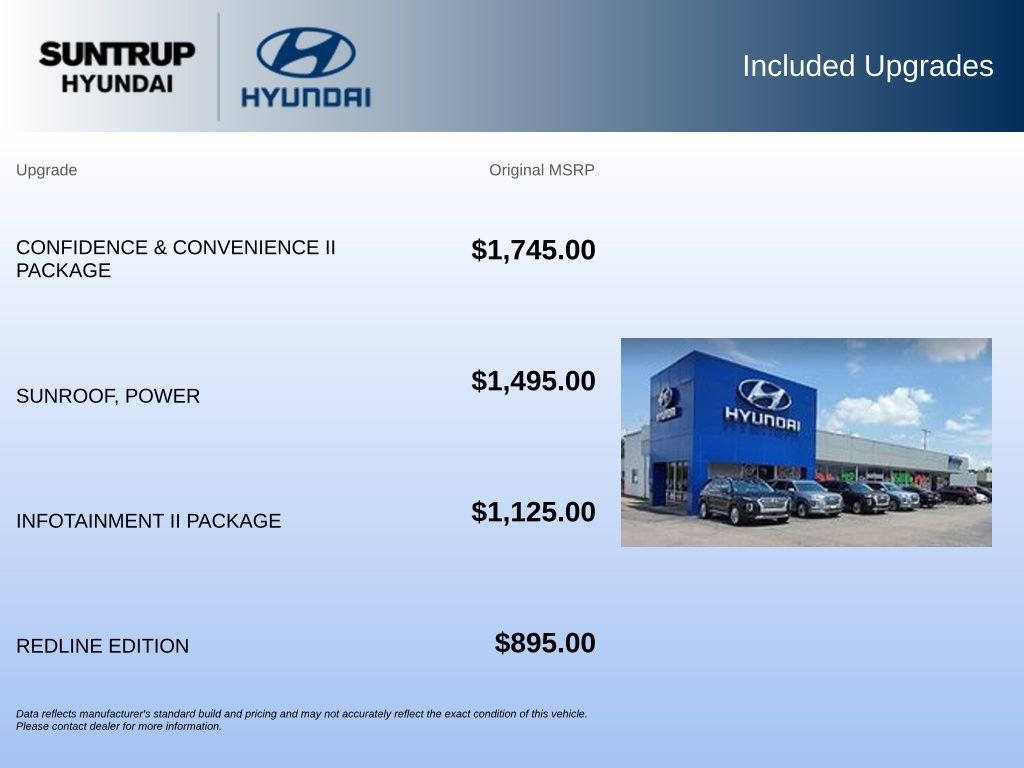 SUNTRUP HYUNDAI

HYUNDAI

Included Upgrades

| Upgrade | Original MSRP |
|---|---|
| CONFIDENCE & CONVENIENCE II PACKAGE | $1,745.00 |
| SUNROOF, POWER | $1,495.00 |
| INFOTAINMENT II PACKAGE | $1,125.00 |
| REDLINE EDITION | $895.00 |

HYUNDAI

HYUNDAI

Data reflects manufacturer's standard build and pricing and may not accurately reflect the exact condition of this vehicle. Please contact dealer for more information.